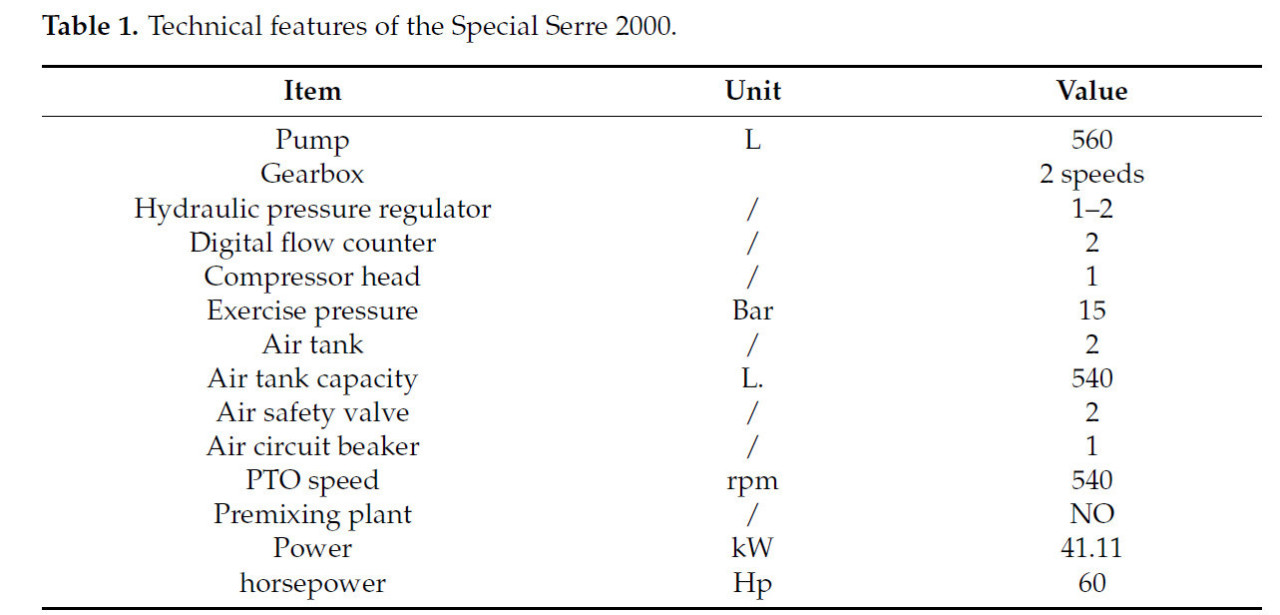 Table 1. Technical features of the Special Serre 2000.

| Item | Unit | Value |
|---|---|---|
| Pump | L | 560 |
| Gearbox | | 2 speeds |
| Hydraulic pressure regulator | / | 1–2 |
| Digital flow counter | / | 2 |
| Compressor head | / | 1 |
| Exercise pressure | Bar | 15 |
| Air tank | / | 2 |
| Air tank capacity | L. | 540 |
| Air safety valve | / | 2 |
| Air circuit beaker | / | 1 |
| PTO speed | rpm | 540 |
| Premixing plant | / | NO |
| Power | kW | 41.11 |
| horsepower | Hp | 60 |